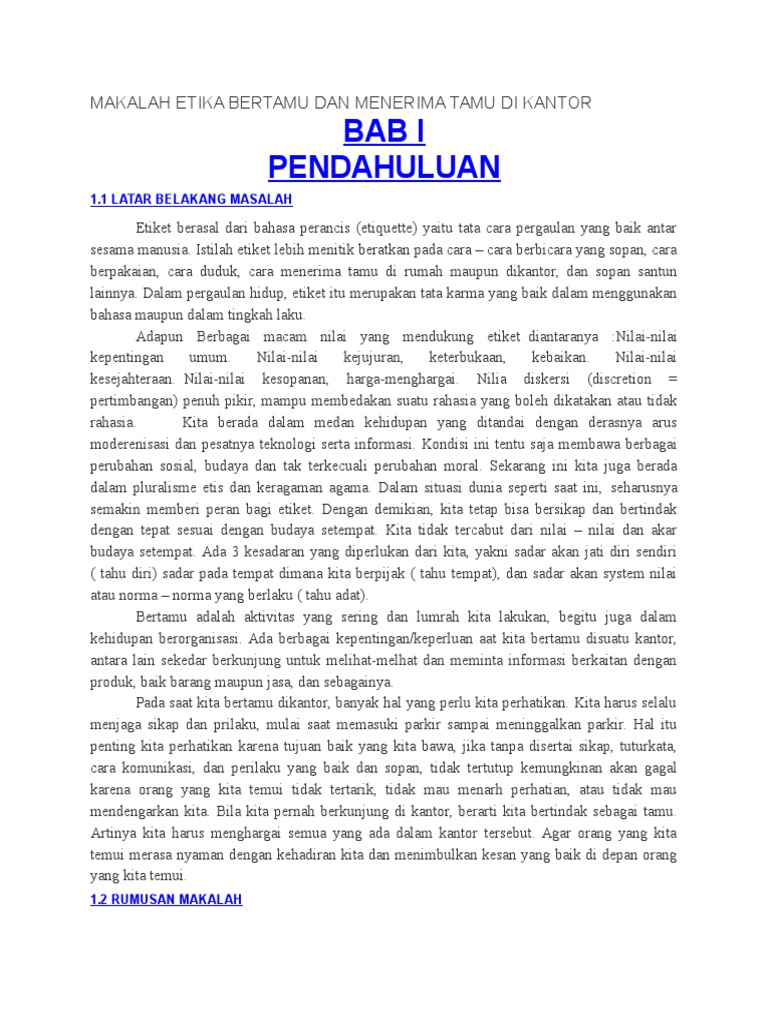 MAKALAH ETIKA BERTAMU DAN MENERIMA TAMU DI KANTOR

BAB I
PENDAHULUAN

1.1 LATAR BELAKANG MASALAH

Etiket berasal dari bahasa perancis (etiquette) yaitu tata cara pergaulan yang baik antar sesama manusia. Istilah etiket lebih menitik beratkan pada cara – cara berbicara yang sopan, cara berpakaian, cara duduk, cara menerima tamu di rumah maupun dikantor, dan sopan santun lainnya. Dalam pergaulan hidup, etiket itu merupakan tata karma yang baik dalam menggunakan bahasa maupun dalam tingkah laku.

Adapun Berbagai macam nilai yang mendukung etiket diantaranya :Nilai-nilai kepentingan umum. Nilai-nilai kejujuran, keterbukaan, kebaikan. Nilai-nilai kesejahteraan. Nilai-nilai kesopanan, harga-menghargai. Nilia diskersi (discretion = pertimbangan) penuh pikir, mampu membedakan suatu rahasia yang boleh dikatakan atau tidak rahasia. Kita berada dalam medan kehidupan yang ditandai dengan derasnya arus moderenisasi dan pesatnya teknologi serta informasi. Kondisi ini tentu saja membawa berbagai perubahan sosial, budaya dan tak terkecuali perubahan moral. Sekarang ini kita juga berada dalam pluralisme etis dan keragaman agama. Dalam situasi dunia seperti saat ini, seharusnya semakin memberi peran bagi etiket. Dengan demikian, kita tetap bisa bersikap dan bertindak dengan tepat sesuai dengan budaya setempat. Kita tidak tercabut dari nilai – nilai dan akar budaya setempat. Ada 3 kesadaran yang diperlukan dari kita, yakni sadar akan jati diri sendiri ( tahu diri) sadar pada tempat dimana kita berpijak ( tahu tempat), dan sadar akan system nilai atau norma – norma yang berlaku ( tahu adat).

Bertamu adalah aktivitas yang sering dan lumrah kita lakukan, begitu juga dalam kehidupan berorganisasi. Ada berbagai kepentingan/keperluan aat kita bertamu disuatu kantor, antara lain sekedar berkunjung untuk melihat-melhat dan meminta informasi berkaitan dengan produk, baik barang maupun jasa, dan sebagainya.

Pada saat kita bertamu dikantor, banyak hal yang perlu kita perhatikan. Kita harus selalu menjaga sikap dan prilaku, mulai saat memasuki parkir sampai meninggalkan parkir. Hal itu penting kita perhatikan karena tujuan baik yang kita bawa, jika tanpa disertai sikap, tuturkata, cara komunikasi, dan perilaku yang baik dan sopan, tidak tertutup kemungkinan akan gagal karena orang yang kita temui tidak tertarik, tidak mau menarh perhatian, atau tidak mau mendengarkan kita. Bila kita pernah berkunjung di kantor, berarti kita bertindak sebagai tamu. Artinya kita harus menghargai semua yang ada dalam kantor tersebut. Agar orang yang kita temui merasa nyaman dengan kehadiran kita dan menimbulkan kesan yang baik di depan orang yang kita temui.

1.2 RUMUSAN MAKALAH